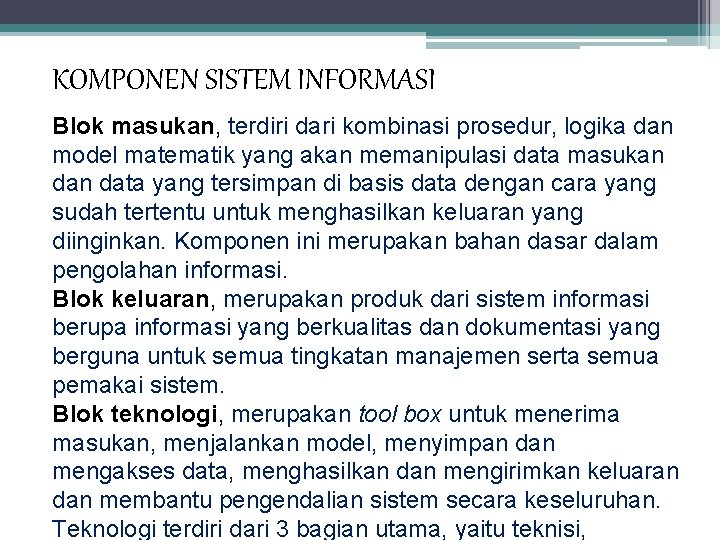 KOMPONEN SISTEM INFORMASI

Blok masukan, terdiri dari kombinasi prosedur, logika dan model matematik yang akan memanipulasi data masukan dan data yang tersimpan di basis data dengan cara yang sudah tertentu untuk menghasilkan keluaran yang diinginkan. Komponen ini merupakan bahan dasar dalam pengolahan informasi.
Blok keluaran, merupakan produk dari sistem informasi berupa informasi yang berkualitas dan dokumentasi yang berguna untuk semua tingkatan manajemen serta semua pemakai sistem.
Blok teknologi, merupakan tool box untuk menerima masukan, menjalankan model, menyimpan dan mengakses data, menghasilkan dan mengirimkan keluaran dan membantu pengendalian sistem secara keseluruhan. Teknologi terdiri dari 3 bagian utama, yaitu teknisi,